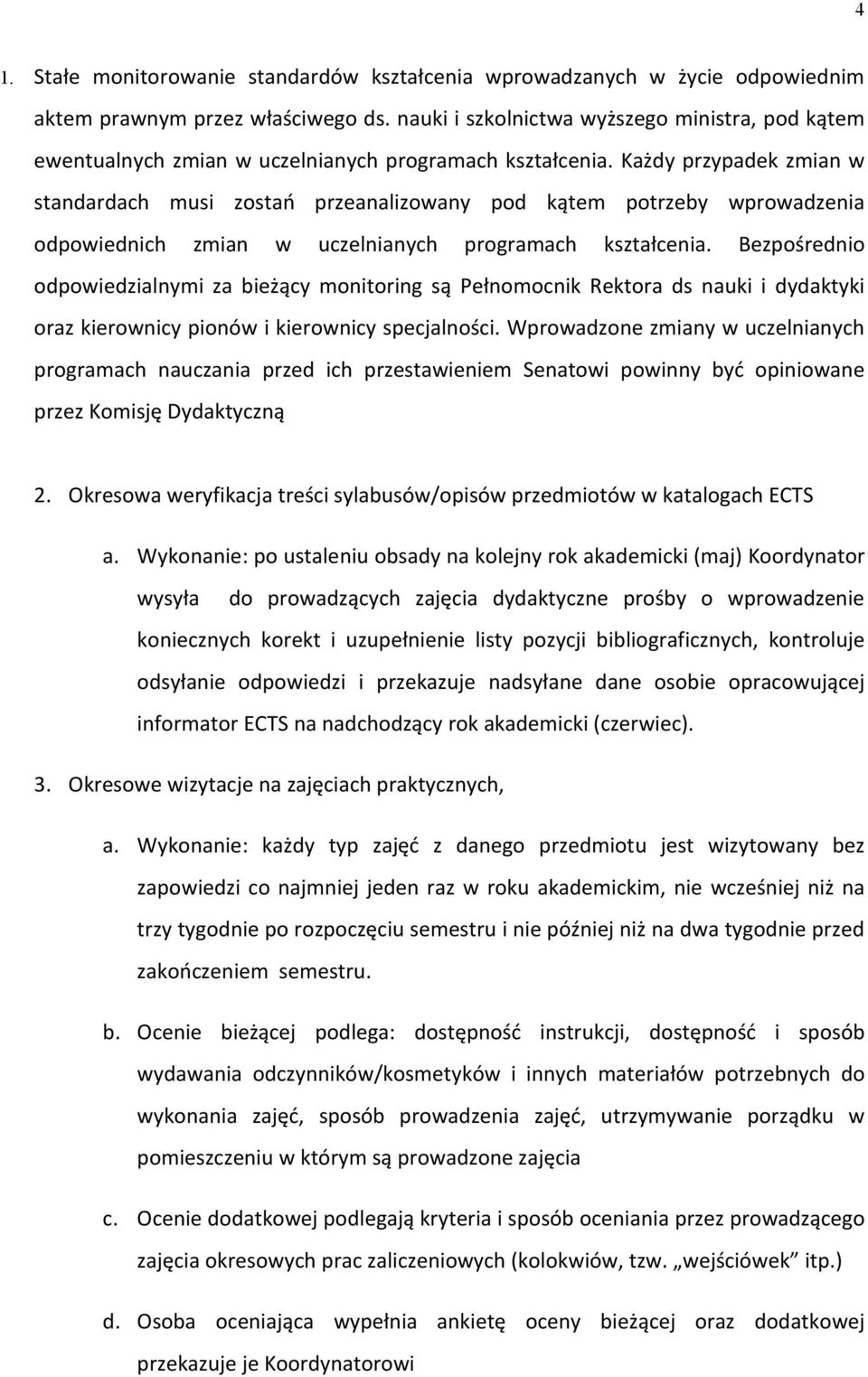 4

1. Stałe monitorowanie standardów kształcenia wprowadzanych w życie odpowiednim aktem prawnym przez właściwego ds. nauki i szkolnictwa wyższego ministra, pod kątem ewentualnych zmian w uczelnianych programach kształcenia. Każdy przypadek zmian w standardach musi zostań przeanalizowany pod kątem potrzeby wprowadzenia odpowiednich zmian w uczelnianych programach kształcenia. Bezpośrednio odpowiedzialnymi za bieżący monitoring są Pełnomocnik Rektora ds nauki i dydaktyki oraz kierownicy pionów i kierownicy specjalności. Wprowadzone zmiany w uczelnianych programach nauczania przed ich przestawieniem Senatowi powinny być opiniowane przez Komisję Dydaktyczną

2. Okresowa weryfikacja treści sylabusów/opisów przedmiotów w katalogach ECTS

a. Wykonanie: po ustaleniu obsady na kolejny rok akademicki (maj) Koordynator wysyła do prowadzących zajęcia dydaktyczne prośby o wprowadzenie koniecznych korekt i uzupełnienie listy pozycji bibliograficznych, kontroluje odsyłanie odpowiedzi i przekazuje nadsyłane dane osobie opracowującej informator ECTS na nadchodzący rok akademicki (czerwiec).

3. Okresowe wizytacje na zajęciach praktycznych,

a. Wykonanie: każdy typ zajęć z danego przedmiotu jest wizytowany bez zapowiedzi co najmniej jeden raz w roku akademickim, nie wcześniej niż na trzy tygodnie po rozpoczęciu semestru i nie później niż na dwa tygodnie przed zakończeniem semestru.

b. Ocenie bieżącej podlega: dostępność instrukcji, dostępność i sposób wydawania odczynników/kosmetyków i innych materiałów potrzebnych do wykonania zajęć, sposób prowadzenia zajęć, utrzymywanie porządku w pomieszczeniu w którym są prowadzone zajęcia

c. Ocenie dodatkowej podlegają kryteria i sposób oceniania przez prowadzącego zajęcia okresowych prac zaliczeniowych (kolokwiów, tzw. „wejściówek” itp.)

d. Osoba oceniająca wypełnia ankietę oceny bieżącej oraz dodatkowej przekazuje je Koordynatorowi